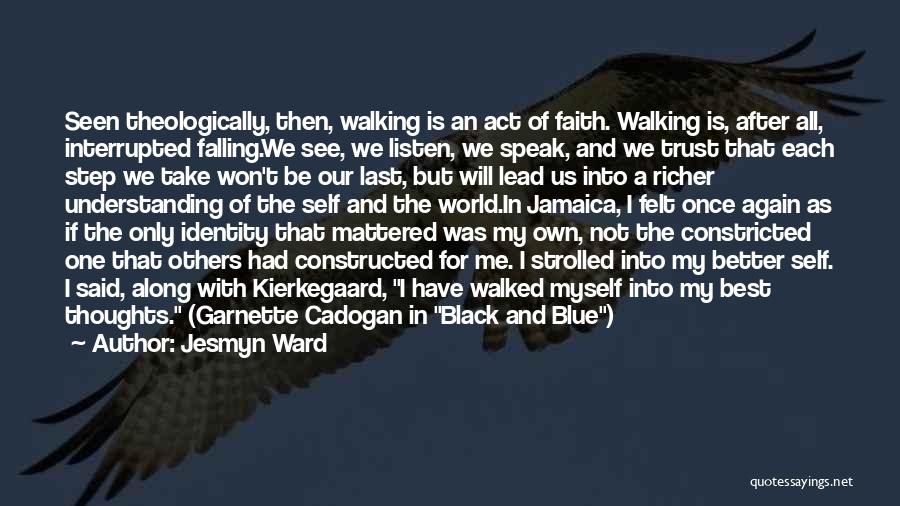 Seen theologically, then, walking is an act of faith. Walking is, after all, interrupted falling.We see, we listen, we speak, and we trust that each step we take won't be our last, but will lead us into a richer understanding of the self and the world.In Jamaica, I felt once again as if the only identity that mattered was my own, not the constricted one that others had constructed for me. I strolled into my better self. I said, along with Kierkegaard, "I have walked myself into my best thoughts." (Garnette Cadogan in "Black and Blue")

Author: Jesmyn Ward

quotessayings.net